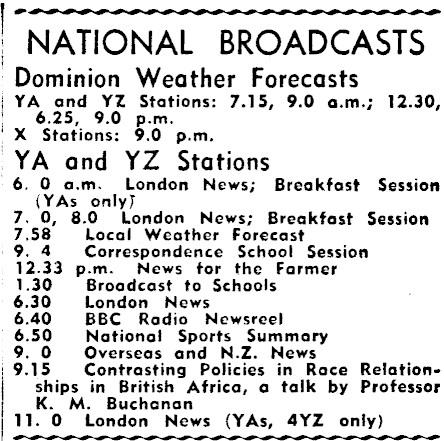 NATIONAL BROADCASTS

Dominion Weather Forecasts

YA and YZ Stations: 7.15, 9.0 a.m.; 12.30, 6.25, 9.0 p.m.
X Stations: 9.0 p.m.

YA and YZ Stations

6. 0 a.m. London News; Breakfast Session (YAs only)
7. 0, 8.0 London News; Breakfast Session
7.58 Local Weather Forecast
9. 4 Correspondence School Session
12.33 p.m. News for the Farmer
1.30 Broadcast to Schools
6.30 London News
6.40 BBC Radio Newsreel
6.50 National Sports Summary
9. 0 Overseas and N.Z. News
9.15 Contrasting Policies in Race Relationships in British Africa, a talk by Professor K. M. Buchanan
11. 0 London News (YAs, 4YZ only)